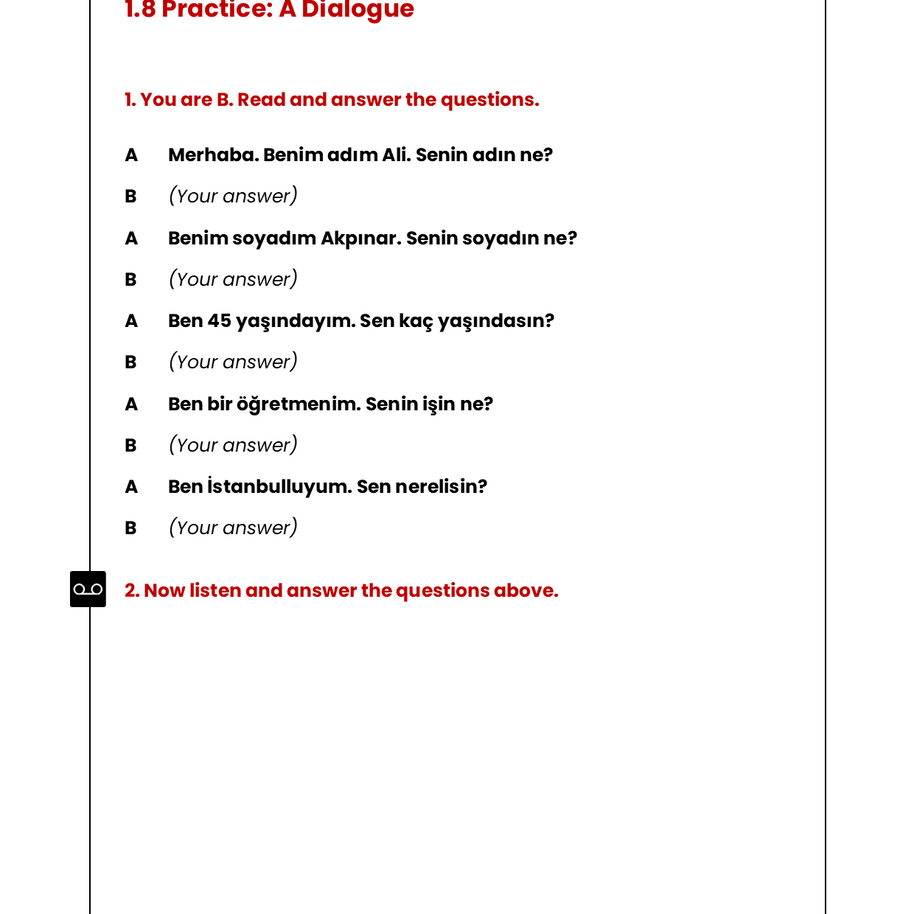 1.8 Practice: A Dialogue

1. You are B. Read and answer the questions.

A Merhaba. Benim adım Ali. Senin adın ne?

B (Your answer)

A Benim soyadım Akpınar. Senin soyadın ne?

B (Your answer)

A Ben 45 yaşındayım. Sen kaç yaşındasın?

B (Your answer)

A Ben bir öğretmenim. Senin işin ne?

B (Your answer)

A Ben İstanbulluyum. Sen nerelisin?

B (Your answer)

2. Now listen and answer the questions above.